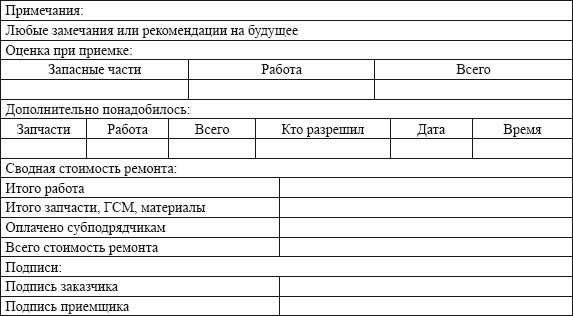 Примечания:

Любые замечания или рекомендации на будущее

Оценка при приемке:

| Запасные части | Работа | Всего |
|---|---|---|
| | | |

Дополнительно понадобилось:

| Запчасти | Работа | Всего | Кто разрешил | Дата | Время |
|---|---|---|---|---|---|
| | | | | | |

Сводная стоимость ремонта:

| Итого работа | |
|---|---|
| Итого запчасти, ГСМ, материалы | |
| Оплачено субподрядчикам | |
| Всего стоимость ремонта | |

Подписи:

| Подпись заказчика | |
|---|---|
| Подпись приемщика | |